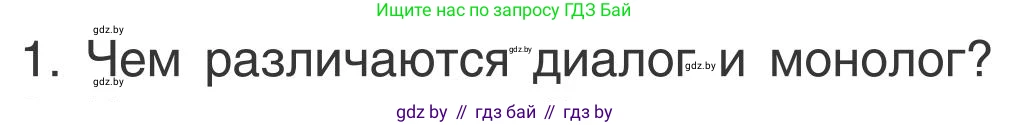 Ищите нас по запросу ГДЗ Бай

gdz.by

1. Чем различаются gdz.by диалог gdz.by и монолог?

gdz.by

gdz by // гдз бай // гдз by